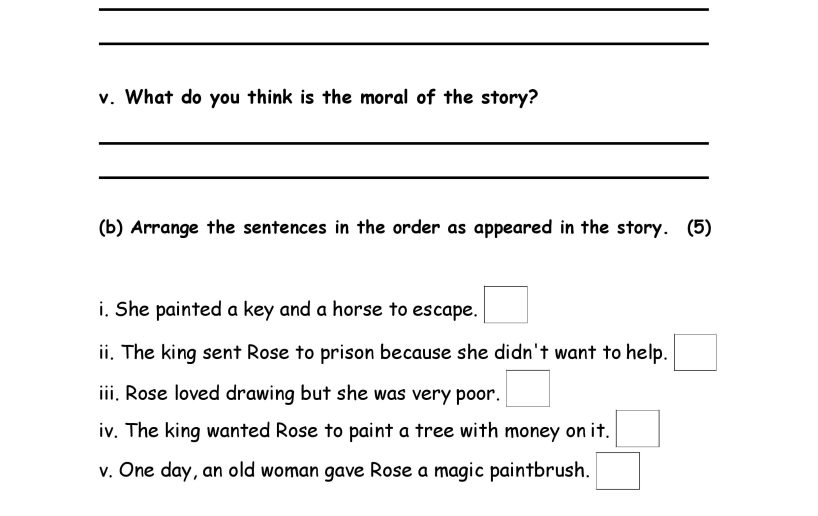 ____

____

v. What do you think is the moral of the story?

____

____

(b) Arrange the sentences in the order as appeared in the story. (5)

i. She painted a key and a horse to escape. ☐

ii. The king sent Rose to prison because she didn't want to help. ☐

iii. Rose loved drawing but she was very poor. ☐

iv. The king wanted Rose to paint a tree with money on it. ☐

v. One day, an old woman gave Rose a magic paintbrush. ☐